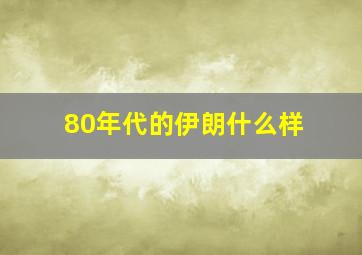 80年代的伊朗什么样